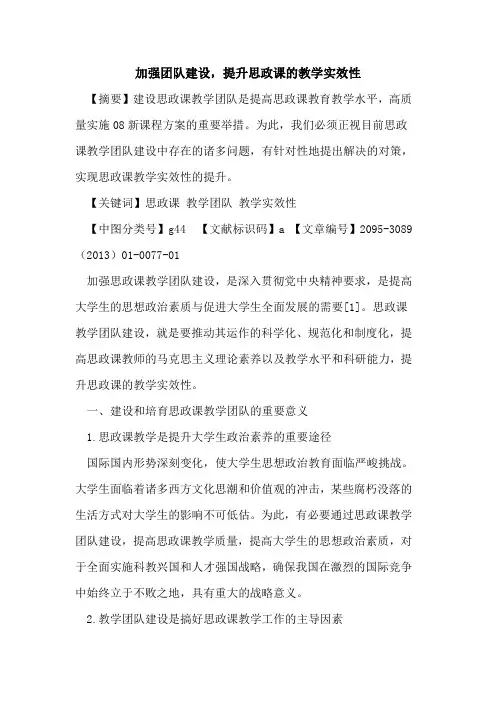 加强团队建设，提升思政课的教学实效性

【摘要】建设思政课教学团队是提高思政课教育教学水平，高质量实施08新课程方案的重要举措。为此，我们必须正视目前思政课教学团队建设中存在的诸多问题，有针对性地提出解决的对策，实现思政课教学实效性的提升。

【关键词】思政课 教学团队 教学实效性

【中图分类号】g44 【文献标识码】a 【文章编号】2095-3089（2013）01-0077-01

加强思政课教学团队建设，是深入贯彻党中央精神要求，是提高大学生的思想政治素质与促进大学生全面发展的需要[1]。思政课教学团队建设，就是要推动其运作的科学化、规范化和制度化，提高思政课教师的马克思主义理论素养以及教学水平和科研能力，提升思政课的教学实效性。

一、建设和培育思政课教学团队的重要意义

1.思政课教学是提升大学生政治素养的重要途径

国际国内形势深刻变化，使大学生思想政治教育面临严峻挑战。大学生面临着诸多西方文化思潮和价值观的冲击，某些腐朽没落的生活方式对大学生的影响不可低估。为此，有必要通过思政课教学团队建设，提高思政课教学质量，提高大学生的思想政治素质，对于全面实施科教兴国和人才强国战略，确保我国在激烈的国际竞争中始终立于不败之地，具有重大的战略意义。

2.教学团队建设是搞好思政课教学工作的主导因素